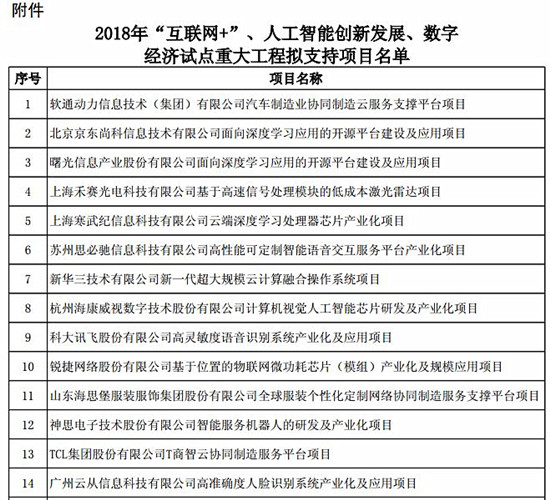 附件

2018年“互联网+”、人工智能创新发展、数字经济试点重大工程拟支持项目名单

| 序号 | 项目名称 |
|---|---|
| 1 | 软通动力信息技术（集团）有限公司汽车制造业协同制造云服务支撑平台项目 |
| 2 | 北京京东尚科信息技术有限公司面向深度学习应用的开源平台建设及应用项目 |
| 3 | 曙光信息产业股份有限公司面向深度学习应用的开源平台建设及应用项目 |
| 4 | 上海禾赛光电科技有限公司基于高速信号处理模块的低成本激光雷达项目 |
| 5 | 上海寒武纪信息科技有限公司云端深度学习处理器芯片产业化项目 |
| 6 | 苏州思必驰信息科技有限公司高性能可定制智能语音交互服务平台产业化项目 |
| 7 | 新华三技术有限公司新一代超大规模云计算融合操作系统项目 |
| 8 | 杭州海康威视数字技术股份有限公司计算机视觉人工智能芯片研发及产业化项目 |
| 9 | 科大讯飞股份有限公司高灵敏度语音识别系统产业化及应用项目 |
| 10 | 锐捷网络股份有限公司基于位置的物联网微功耗芯片（模组）产业化及规模应用项目 |
| 11 | 山东海思堡服装服饰集团股份有限公司全球服装个性化定制网络协同制造服务支撑平台项目 |
| 12 | 神思电子技术股份有限公司智能服务机器人的研发及产业化项目 |
| 13 | TCL集团股份有限公司T商智云协同制造服务平台项目 |
| 14 | 广州云从信息科技有限公司高准确度人脸识别系统产业化及应用项目 |